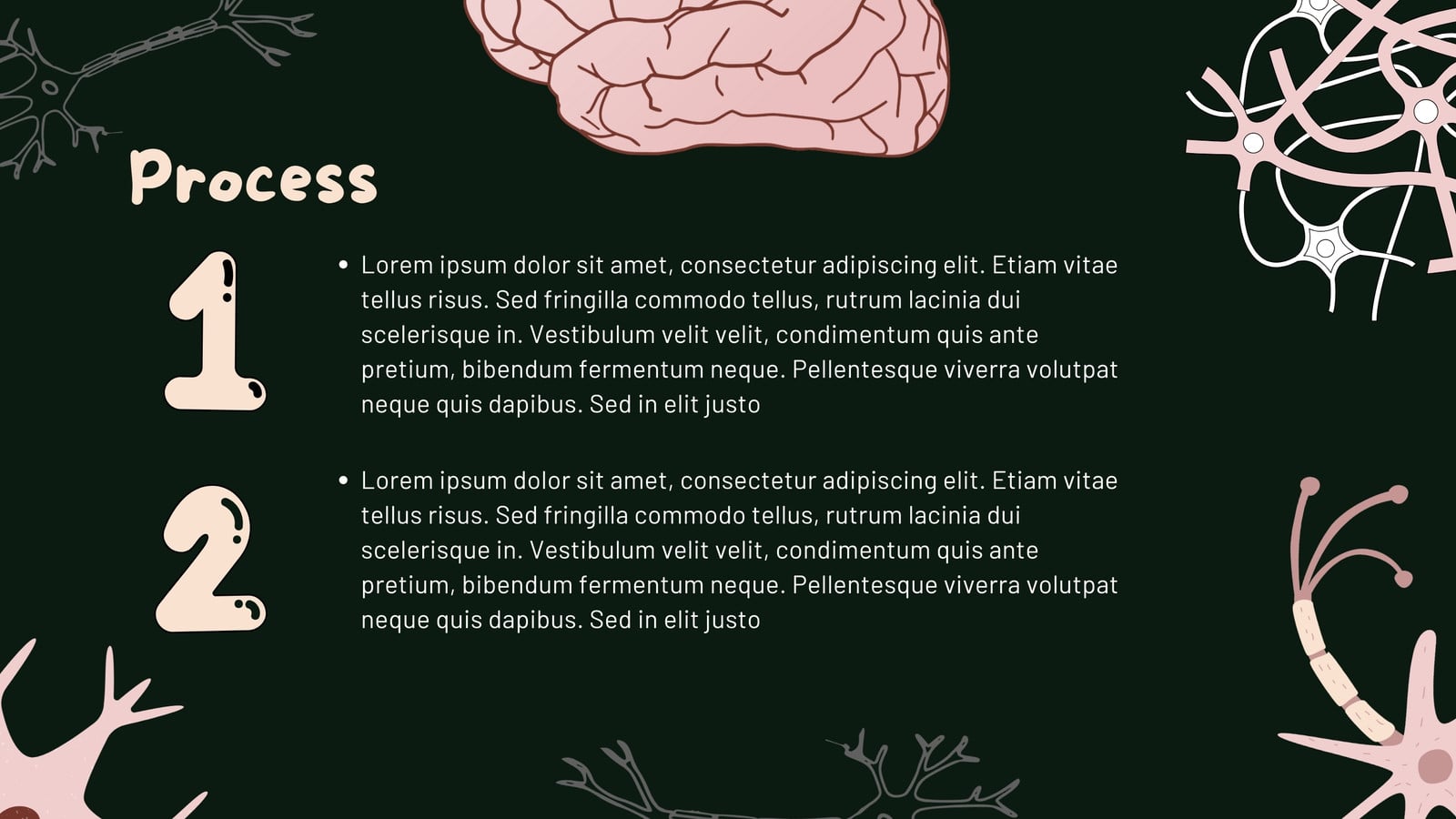 Process

1

• Lorem ipsum dolor sit amet, consectetur adipiscing elit. Etiam vitae tellus risus. Sed fringilla commodo tellus, rutrum lacinia dui scelerisque in. Vestibulum velit velit, condimentum quis ante pretium, bibendum fermentum neque. Pellentesque viverra volutpat neque quis dapibus. Sed in elit justo

2

• Lorem ipsum dolor sit amet, consectetur adipiscing elit. Etiam vitae tellus risus. Sed fringilla commodo tellus, rutrum lacinia dui scelerisque in. Vestibulum velit velit, condimentum quis ante pretium, bibendum fermentum neque. Pellentesque viverra volutpat neque quis dapibus. Sed in elit justo